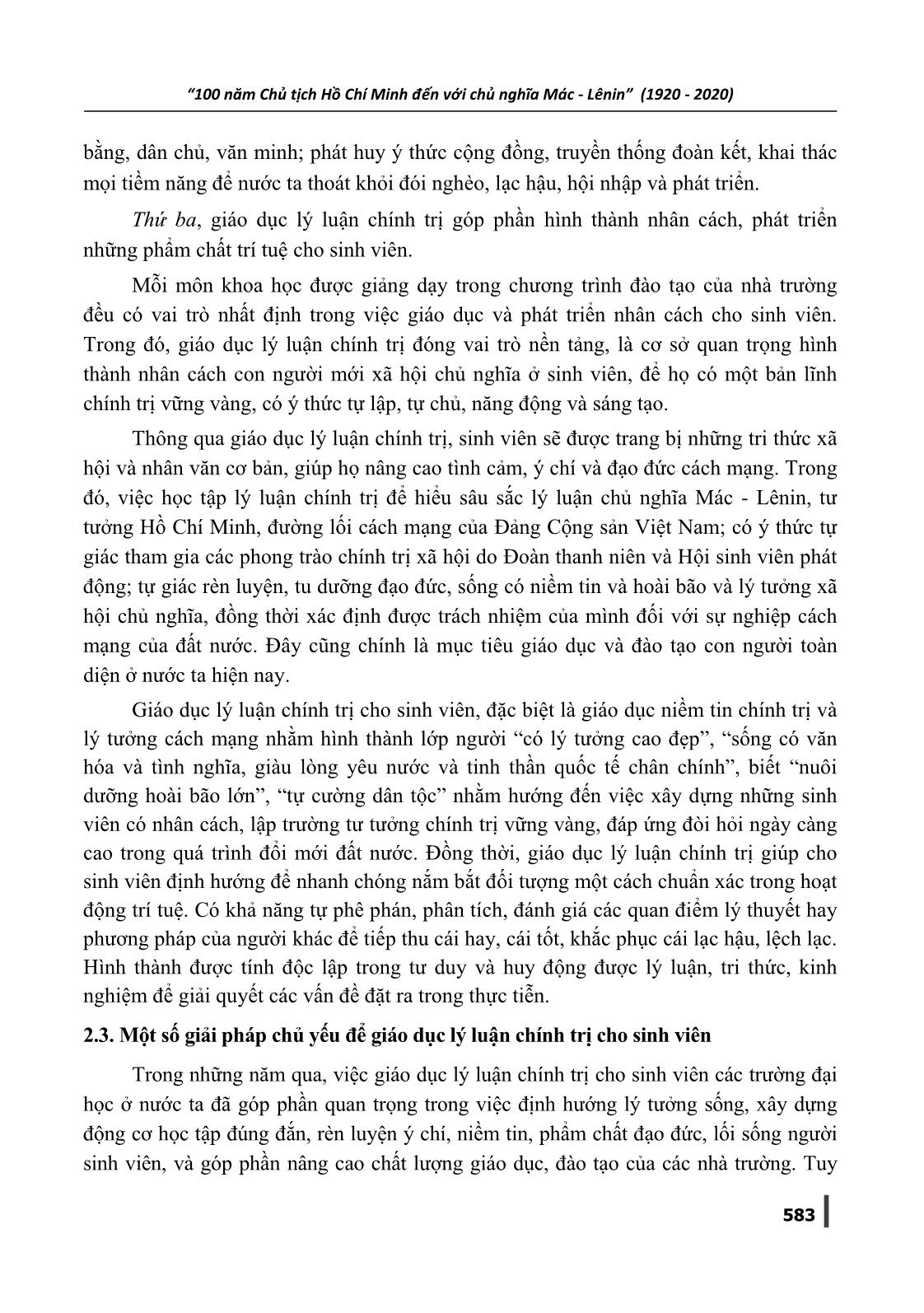 "100 năm Chủ tịch Hồ Chí Minh đến với chủ nghĩa Mác - Lênin" (1920 - 2020)

bằng, dân chủ, văn minh; phát huy ý thức cộng đồng, truyền thống đoàn kết, khai thác mọi tiềm năng để nước ta thoát khỏi đói nghèo, lạc hậu, hội nhập và phát triển.

Thứ ba, giáo dục lý luận chính trị góp phần hình thành nhân cách, phát triển những phẩm chất trí tuệ cho sinh viên.

Mỗi môn khoa học được giảng dạy trong chương trình đào tạo của nhà trường đều có vai trò nhất định trong việc giáo dục và phát triển nhân cách cho sinh viên. Trong đó, giáo dục lý luận chính trị đóng vai trò nền tảng, là cơ sở quan trọng hình thành nhân cách con người mới xã hội chủ nghĩa ở sinh viên, để họ có một bản lĩnh chính trị vững vàng, có ý thức tự lập, tự chủ, năng động và sáng tạo.

Thông qua giáo dục lý luận chính trị, sinh viên sẽ được trang bị những tri thức xã hội và nhân văn cơ bản, giúp họ nâng cao tình cảm, ý chí và đạo đức cách mạng. Trong đó, việc học tập lý luận chính trị để hiểu sâu sắc lý luận chủ nghĩa Mác - Lênin, tư tưởng Hồ Chí Minh, đường lối cách mạng của Đảng Cộng sản Việt Nam; có ý thức tự giác tham gia các phong trào chính trị xã hội do Đoàn thanh niên và Hội sinh viên phát động; tự giác rèn luyện, tu dưỡng đạo đức, sống có niềm tin và hoài bão và lý tưởng xã hội chủ nghĩa, đồng thời xác định được trách nhiệm của mình đối với sự nghiệp cách mạng của đất nước. Đây cũng chính là mục tiêu giáo dục và đào tạo con người toàn diện ở nước ta hiện nay.

Giáo dục lý luận chính trị cho sinh viên, đặc biệt là giáo dục niềm tin chính trị và lý tưởng cách mạng nhằm hình thành lớp người "có lý tưởng cao đẹp", "sống có văn hóa và tình nghĩa, giàu lòng yêu nước và tinh thần quốc tế chân chính", biết "nuôi dưỡng hoài bão lớn", "tự cường dân tộc" nhằm hướng đến việc xây dựng những sinh viên có nhân cách, lập trường tư tưởng chính trị vững vàng, đáp ứng đòi hỏi ngày càng cao trong quá trình đổi mới đất nước. Đồng thời, giáo dục lý luận chính trị giúp cho sinh viên định hướng để nhanh chóng nắm bắt đối tượng một cách chuẩn xác trong hoạt động trí tuệ. Có khả năng tự phê phán, phân tích, đánh giá các quan điểm lý thuyết hay phương pháp của người khác để tiếp thu cái hay, cái tốt, khắc phục cái lạc hậu, lệch lạc. Hình thành được tính độc lập trong tư duy và huy động được lý luận, tri thức, kinh nghiệm để giải quyết các vấn đề đặt ra trong thực tiễn.

2.3. Một số giải pháp chủ yếu để giáo dục lý luận chính trị cho sinh viên

Trong những năm qua, việc giáo dục lý luận chính trị cho sinh viên các trường đại học ở nước ta đã góp phần quan trọng trong việc định hướng lý tưởng sống, xây dựng động cơ học tập đúng đắn, rèn luyện ý chí, niềm tin, phẩm chất đạo đức, lối sống người sinh viên, và góp phần nâng cao chất lượng giáo dục, đào tạo của các nhà trường. Tuy

583